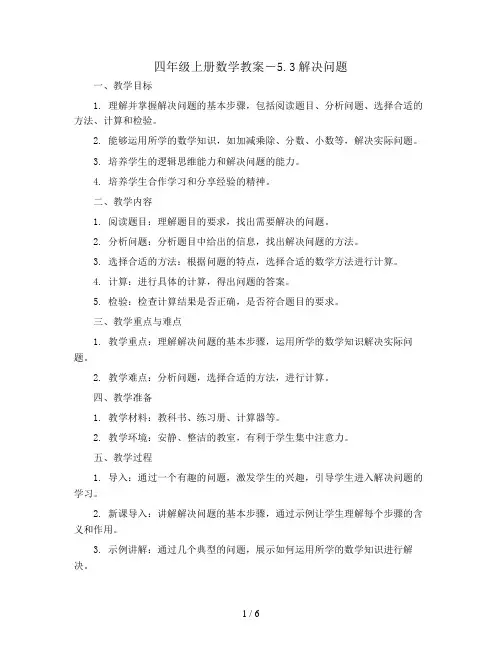 四年级上册数学教案－5.3解决问题

一、教学目标

1. 理解并掌握解决问题的基本步骤，包括阅读题目、分析问题、选择合适的方法、计算和检验。

2. 能够运用所学的数学知识，如加减乘除、分数、小数等，解决实际问题。

3. 培养学生的逻辑思维能力和解决问题的能力。

4. 培养学生合作学习和分享经验的精神。

二、教学内容

1. 阅读题目：理解题目的要求，找出需要解决的问题。

2. 分析问题：分析题目中给出的信息，找出解决问题的方法。

3. 选择合适的方法：根据问题的特点，选择合适的数学方法进行计算。

4. 计算：进行具体的计算，得出问题的答案。

5. 检验：检查计算结果是否正确，是否符合题目的要求。

三、教学重点与难点

1. 教学重点：理解解决问题的基本步骤，运用所学的数学知识解决实际问题。

2. 教学难点：分析问题，选择合适的方法，进行计算。

四、教学准备

1. 教学材料：教科书、练习册、计算器等。

2. 教学环境：安静、整洁的教室，有利于学生集中注意力。

五、教学过程

1. 导入：通过一个有趣的问题，激发学生的兴趣，引导学生进入解决问题的学习。

2. 新课导入：讲解解决问题的基本步骤，通过示例让学生理解每个步骤的含义和作用。

3. 示例讲解：通过几个典型的问题，展示如何运用所学的数学知识进行解决。

1 / 6